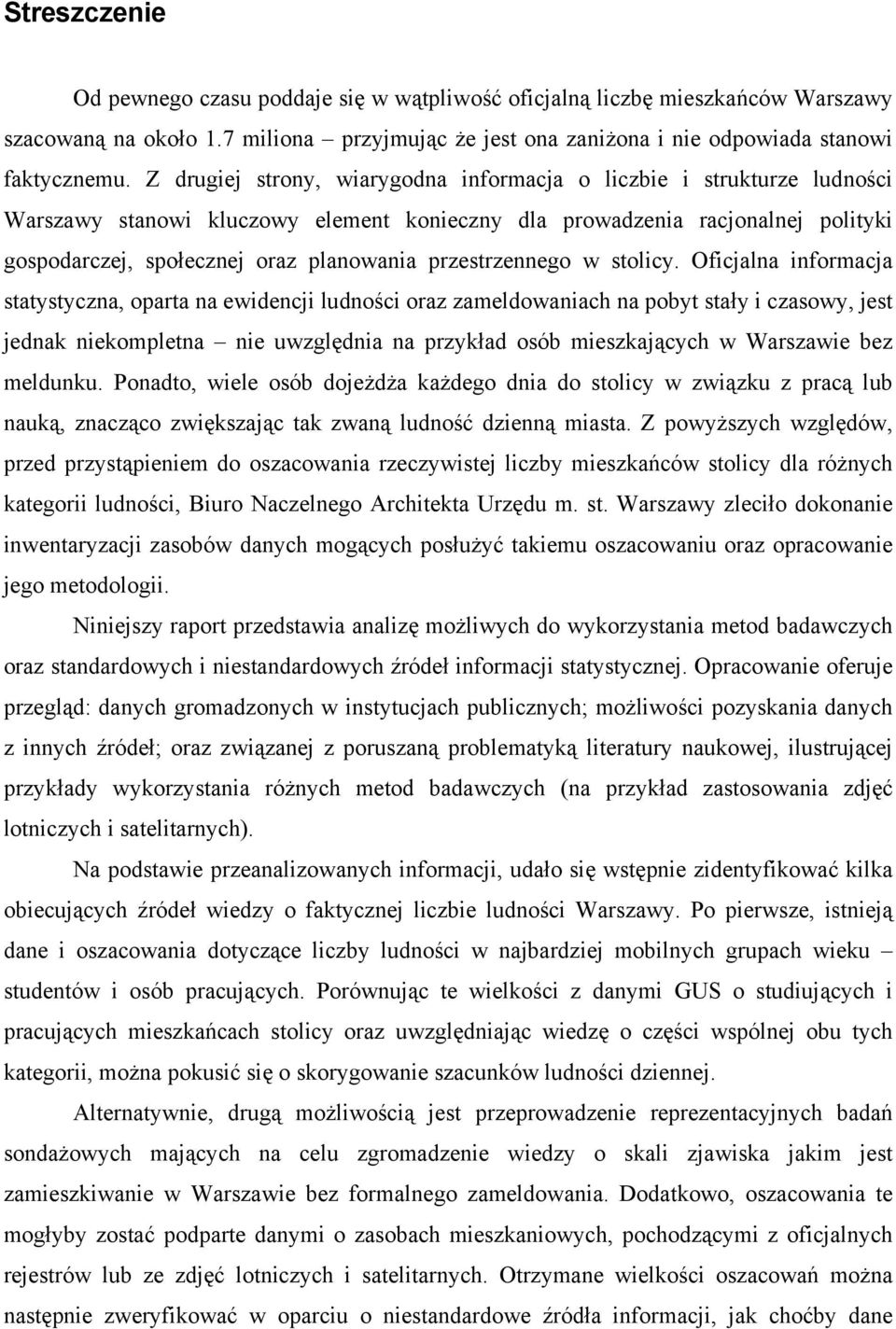 Streszczenie

Od pewnego czasu poddaje się w wątpliwość oficjalną liczbę mieszkańców Warszawy szacowaną na około 1.7 miliona – przyjmując że jest ona zaniżona i nie odpowiada stanowi faktycznemu. Z drugiej strony, wiarygodna informacja o liczbie i strukturze ludności Warszawy stanowi kluczowy element konieczny dla prowadzenia racjonalnej polityki gospodarczej, społecznej oraz planowania przestrzennego w stolicy. Oficjalna informacja statystyczna, oparta na ewidencji ludności oraz zameldowaniach na pobyt stały i czasowy, jest jednak niekompletna – nie uwzględnia na przykład osób mieszkających w Warszawie bez meldunku. Ponadto, wiele osób dojeżdża każdego dnia do stolicy w związku z pracą lub nauką, znacząco zwiększając tak zwaną ludność dzienną miasta. Z powyższych względów, przed przystąpieniem do oszacowania rzeczywistej liczby mieszkańców stolicy dla różnych kategorii ludności, Biuro Naczelnego Architekta Urzędu m. st. Warszawy zleciło dokonanie inwentaryzacji zasobów danych mogących posłużyć takiemu oszacowaniu oraz opracowanie jego metodologii.

Niniejszy raport przedstawia analizę możliwych do wykorzystania metod badawczych oraz standardowych i niestandardowych źródeł informacji statystycznej. Opracowanie oferuje przegląd: danych gromadzonych w instytucjach publicznych; możliwości pozyskania danych z innych źródeł; oraz związanej z poruszaną problematyką literatury naukowej, ilustrującej przykłady wykorzystania różnych metod badawczych (na przykład zastosowania zdjęć lotniczych i satelitarnych).

Na podstawie przeanalizowanych informacji, udało się wstępnie zidentyfikować kilka obiecujących źródeł wiedzy o faktycznej liczbie ludności Warszawy. Po pierwsze, istnieją dane i oszacowania dotyczące liczby ludności w najbardziej mobilnych grupach wieku – studentów i osób pracujących. Porównując te wielkości z danymi GUS o studiujących i pracujących mieszkańcach stolicy oraz uwzględniając wiedzę o części wspólnej obu tych kategorii, można pokusić się o skorygowanie szacunków ludności dziennej.

Alternatywnie, drugą możliwością jest przeprowadzenie reprezentacyjnych badań sondażowych mających na celu zgromadzenie wiedzy o skali zjawiska jakim jest zamieszkiwanie w Warszawie bez formalnego zameldowania. Dodatkowo, oszacowania te mogłyby zostać podparte danymi o zasobach mieszkaniowych, pochodzącymi z oficjalnych rejestrów lub ze zdjęć lotniczych i satelitarnych. Otrzymane wielkości oszacowań można następnie zweryfikować w oparciu o niestandardowe źródła informacji, jak choćby dane